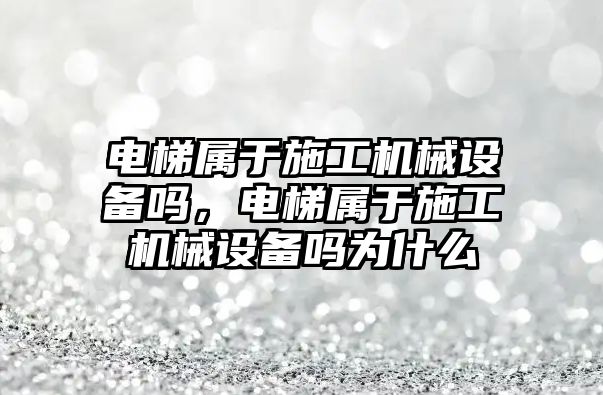 电梯属于施工机械设备吗，电梯属于施工机械设备吗为什么